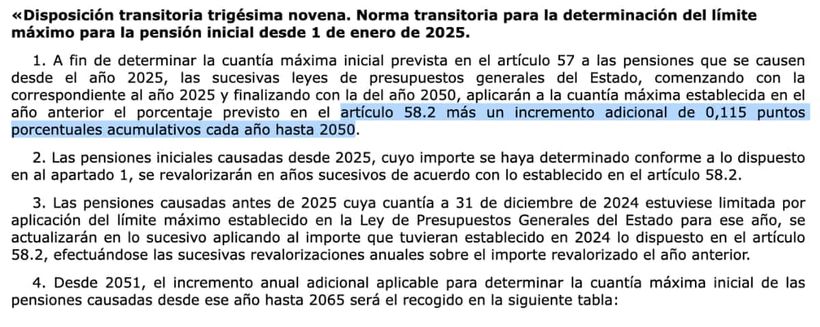 «Disposición transitoria trigésima novena. Norma transitoria para la determinación del límite máximo para la pensión inicial desde 1 de enero de 2025.

1. A fin de determinar la cuantía máxima inicial prevista en el artículo 57 a las pensiones que se causen desde el año 2025, las sucesivas leyes de presupuestos generales del Estado, comenzando con la correspondiente al año 2025 y finalizando con la del año 2050, aplicarán a la cuantía máxima establecida en el año anterior el porcentaje previsto en el artículo 58.2 más un incremento adicional de 0,115 puntos porcentuales acumulativos cada año hasta 2050.

2. Las pensiones iniciales causadas desde 2025, cuyo importe se haya determinado conforme a lo dispuesto en al apartado 1, se revalorizarán en años sucesivos de acuerdo con lo establecido en el artículo 58.2.

3. Las pensiones causadas antes de 2025 cuya cuantía a 31 de diciembre de 2024 estuviese limitada por aplicación del límite máximo establecido en la Ley de Presupuestos Generales del Estado para ese año, se actualizarán en lo sucesivo aplicando al importe que tuvieran establecido en 2024 lo dispuesto en el artículo 58.2, efectuándose las sucesivas revalorizaciones anuales sobre el importe revalorizado el año anterior.

4. Desde 2051, el incremento anual adicional aplicable para determinar la cuantía máxima inicial de las pensiones causadas desde ese año hasta 2065 será el recogido en la siguiente tabla: